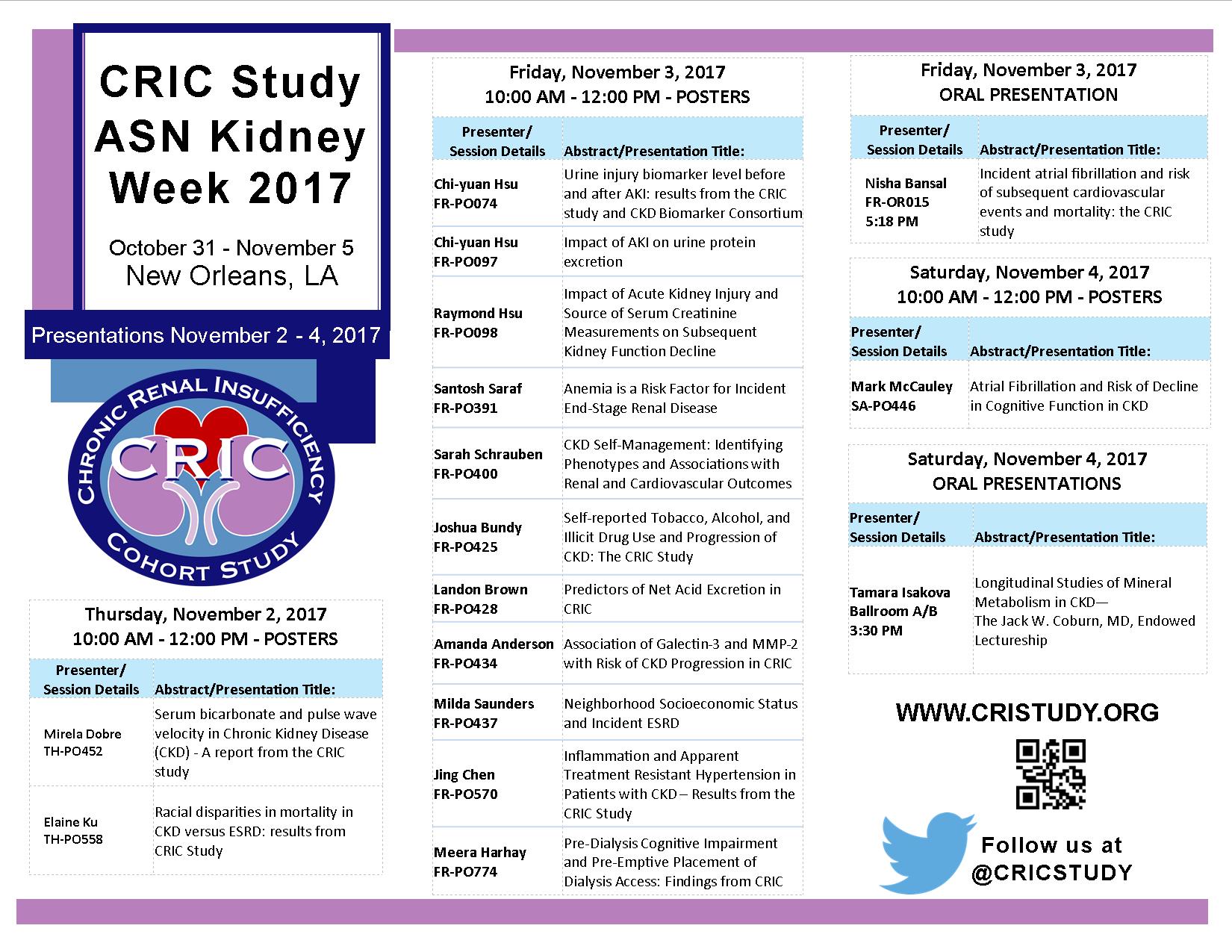 CRIC Study
ASN Kidney
Week 2017

October 31 - November 5
New Orleans, LA

Presentations November 2 - 4, 2017

CHRONIC RENAL INSUFFICIENCY
CRIC
COHORT STUDY

Thursday, November 2, 2017
10:00 AM - 12:00 PM - POSTERS

| Presenter/ Session Details | Abstract/Presentation Title: |
|---|---|
| Mirela Dobre TH-PO452 | Serum bicarbonate and pulse wave velocity in Chronic Kidney Disease (CKD) - A report from the CRIC study |
| Elaine Ku TH-PO558 | Racial disparities in mortality in CKD versus ESRD: results from CRIC Study |

Friday, November 3, 2017
10:00 AM - 12:00 PM - POSTERS

| Presenter/ Session Details | Abstract/Presentation Title: |
|---|---|
| Chi-yuan Hsu FR-PO074 | Urine injury biomarker level before and after AKI: results from the CRIC study and CKD Biomarker Consortium |
| Chi-yuan Hsu FR-PO097 | Impact of AKI on urine protein excretion |
| Raymond Hsu FR-PO098 | Impact of Acute Kidney Injury and Source of Serum Creatinine Measurements on Subsequent Kidney Function Decline |
| Santosh Saraf FR-PO391 | Anemia is a Risk Factor for Incident End-Stage Renal Disease |
| Sarah Schrauben FR-PO400 | CKD Self-Management: Identifying Phenotypes and Associations with Renal and Cardiovascular Outcomes |
| Joshua Bundy FR-PO425 | Self-reported Tobacco, Alcohol, and Illicit Drug Use and Progression of CKD: The CRIC Study |
| Landon Brown FR-PO428 | Predictors of Net Acid Excretion in CRIC |
| Amanda Anderson FR-PO434 | Association of Galectin-3 and MMP-2 with Risk of CKD Progression in CRIC |
| Milda Saunders FR-PO437 | Neighborhood Socioeconomic Status and Incident ESRD |
| Jing Chen FR-PO570 | Inflammation and Apparent Treatment Resistant Hypertension in Patients with CKD – Results from the CRIC Study |
| Meera Harhay FR-PO774 | Pre-Dialysis Cognitive Impairment and Pre-Emptive Placement of Dialysis Access: Findings from CRIC |

Friday, November 3, 2017
ORAL PRESENTATION

| Presenter/ Session Details | Abstract/Presentation Title: |
|---|---|
| Nisha Bansal FR-OR015 5:18 PM | Incident atrial fibrillation and risk of subsequent cardiovascular events and mortality: the CRIC study |

Saturday, November 4, 2017
10:00 AM - 12:00 PM - POSTERS

| Presenter/ Session Details | Abstract/Presentation Title: |
|---|---|
| Mark McCauley SA-PO446 | Atrial Fibrillation and Risk of Decline in Cognitive Function in CKD |

Saturday, November 4, 2017
ORAL PRESENTATIONS

| Presenter/ Session Details | Abstract/Presentation Title: |
|---|---|
| Tamara Isakova Ballroom A/B 3:30 PM | Longitudinal Studies of Mineral Metabolism in CKD— The Jack W. Coburn, MD, Endowed Lectureship |

WWW.CRISTUDY.ORG

Follow us at
@CRICSTUDY